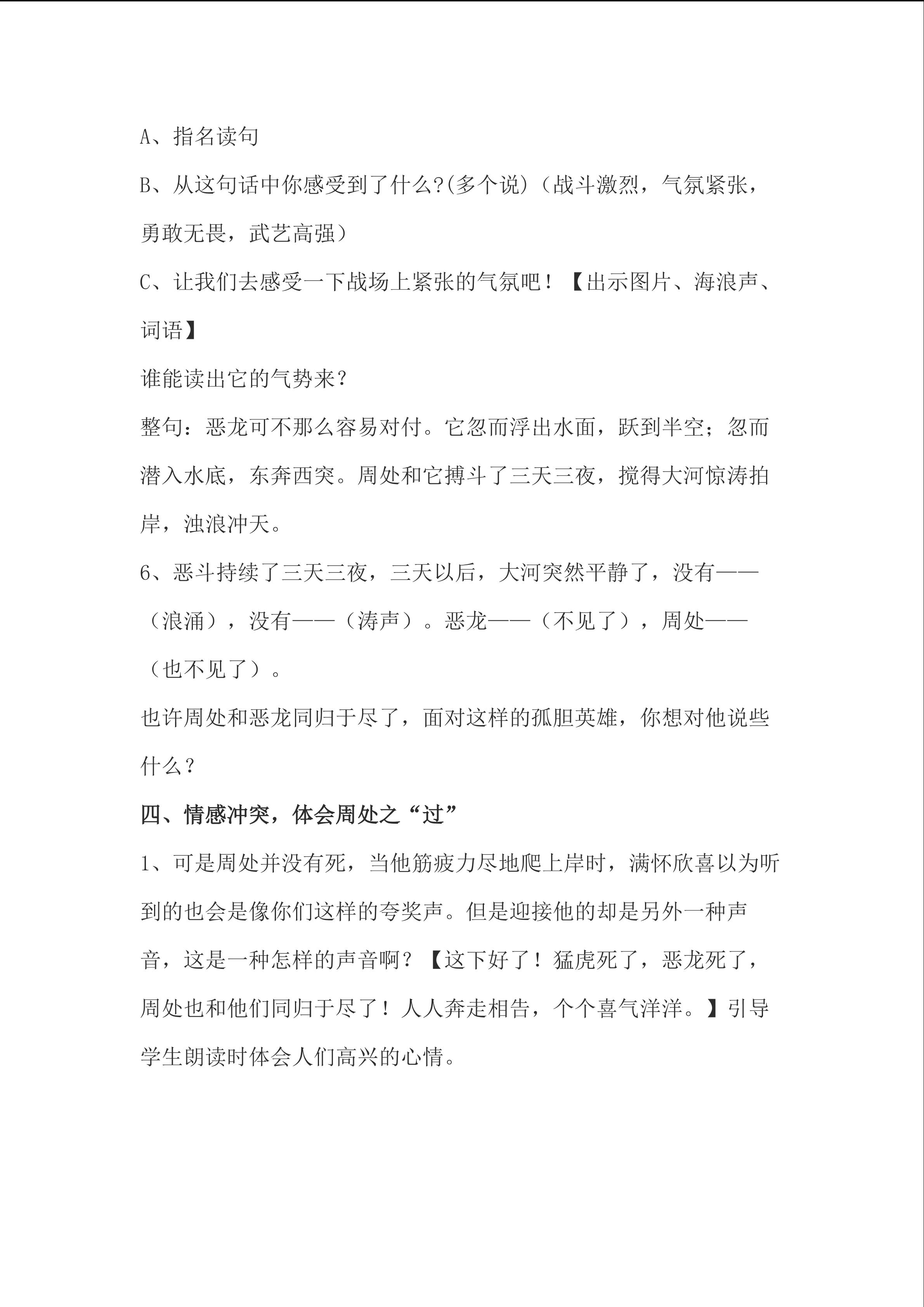 A、指名读句

B、从这句话中你感受到了什么?(多个说)（战斗激烈，气氛紧张，勇敢无畏，武艺高强）

C、让我们去感受一下战场上紧张的气氛吧！【出示图片、海浪声、词语】

谁能读出它的气势来？

整句：恶龙可不那么容易对付。它忽而浮出水面，跃到半空；忽而潜入水底，东奔西突。周处和它搏斗了三天三夜，搅得大河惊涛拍岸，浊浪冲天。

6、恶斗持续了三天三夜，三天以后，大河突然平静了，没有——（浪涌），没有——（涛声）。恶龙——（不见了），周处——（也不见了）。

也许周处和恶龙同归于尽了，面对这样的孤胆英雄，你想对他说些什么？

四、情感冲突，体会周处之“过”

1、可是周处并没有死，当他筋疲力尽地爬上岸时，满怀欣喜以为听到的也会是像你们这样的夸奖声。但是迎接他的却是另外一种声音，这是一种怎样的声音啊？【这下好了！猛虎死了，恶龙死了，周处也和他们同归于尽了！人人奔走相告，个个喜气洋洋。】引导学生朗读时体会人们高兴的心情。